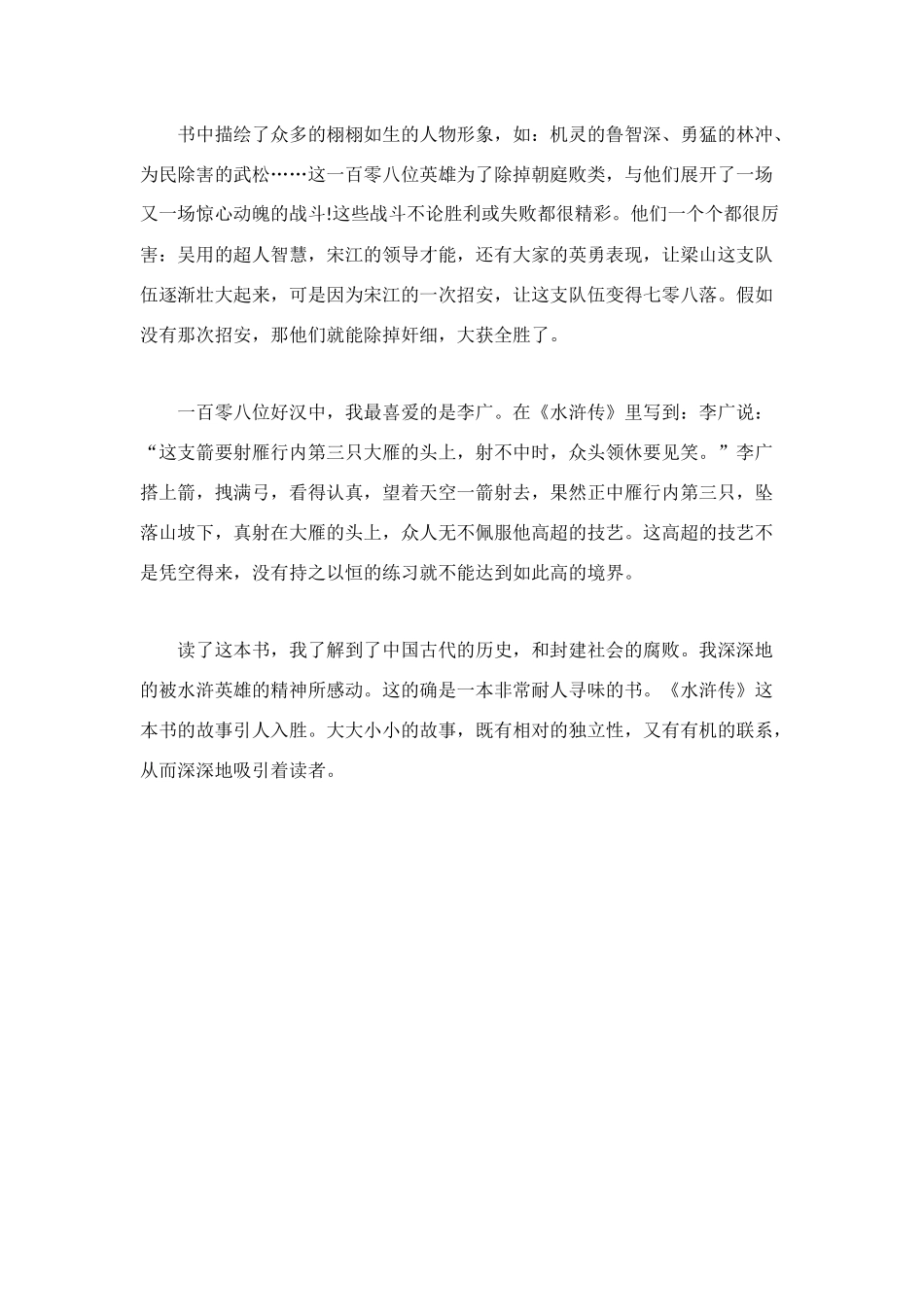 书中描绘了众多的栩栩如生的人物形象，如：机灵的鲁智深、勇猛的林冲、为民除害的武松……这一百零八位英雄为了除掉朝庭败类，与他们展开了一场又一场惊心动魄的战斗!这些战斗不论胜利或失败都很精彩。他们一个个都很厉害：吴用的超人智慧，宋江的领导才能，还有大家的英勇表现，让梁山这支队伍逐渐壮大起来，可是因为宋江的一次招安，让这支队伍变得七零八落。假如没有那次招安，那他们就能除掉奸细，大获全胜了。

一百零八位好汉中，我最喜爱的是李广。在《水浒传》里写到：李广说：“这支箭要射雁行内第三只大雁的头上，射不中时，众头领休要见笑。”李广搭上箭，拽满弓，看得认真，望着天空一箭射去，果然正中雁行内第三只，坠落山坡下，真射在大雁的头上，众人无不佩服他高超的技艺。这高超的技艺不是凭空得来，没有持之以恒的练习就不能达到如此高的境界。

读了这本书，我了解到了中国古代的历史，和封建社会的腐败。我深深地的被水浒英雄的精神所感动。这的确是一本非常耐人寻味的书。《水浒传》这本书的故事引人入胜。大大小小的故事，既有相对的独立性，又有有机的联系，从而深深地吸引着读者。